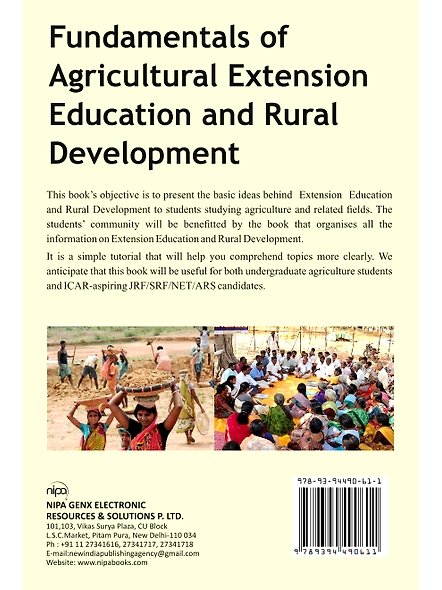 Fundamentals of Agricultural Extension Education and Rural Development

This book's objective is to present the basic ideas behind Extension Education and Rural Development to students studying agriculture and related fields. The students' community will be benefitted by the book that organises all the information on Extension Education and Rural Development.

It is a simple tutorial that will help you comprehend topics more clearly. We anticipate that this book will be useful for both undergraduate agriculture students and ICAR-aspiring JRF/SRF/NET/ARS candidates.

nipa
NIPA GENX ELECTRONIC RESOURCES & SOLUTIONS P. LTD.
101,103, Vikas Surya Plaza, CU Block
L.S.C.Market, Pitam Pura, New Delhi-110 034
Ph : +91 11 27341616, 27341717, 27341718
E-mail:newindiapublishingagency@gmail.com
Website: www.nipabooks.com

978-93-94490-61-1
9 789394 490611